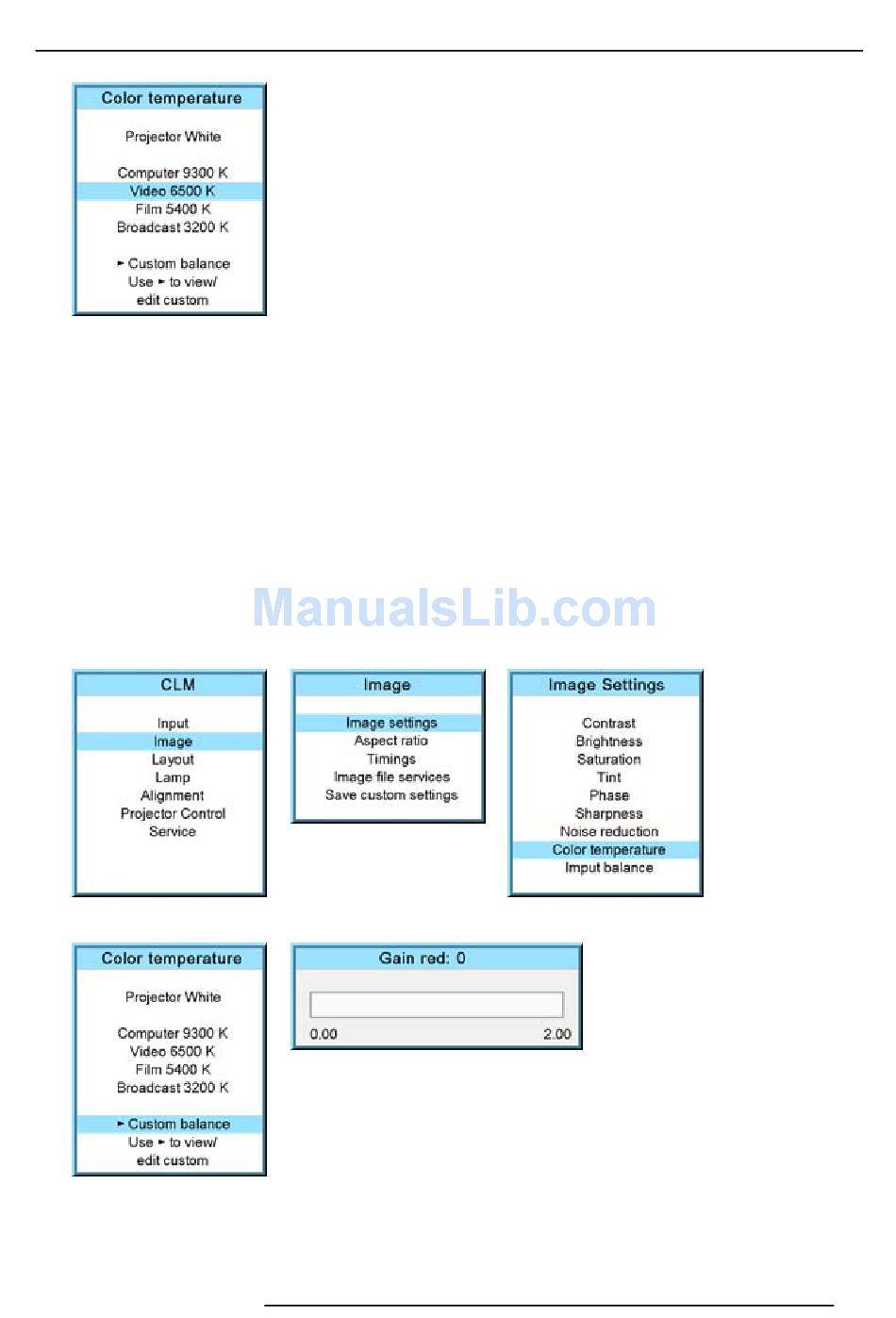 Color temperature

Projector White

Computer 9300 K
Video 6500 K
Film 5400 K
Broadcast 3200 K

► Custom balance
Use ► to view/
edit custom

ManualsLib.com

CLM

Input
Image
Layout
Lamp
Alignment
Projector Control
Service

Image

Image settings
Aspect ratio
Timings
Image file services
Save custom settings

Image Settings

Contrast
Brightness
Saturation
Tint
Phase
Sharpness
Noise reduction
Color temperature
Imput balance

Color temperature

Projector White

Computer 9300 K
Video 6500 K
Film 5400 K
Broadcast 3200 K

► Custom balance
Use ► to view/
edit custom

Gain red: 0

0.00
2.00